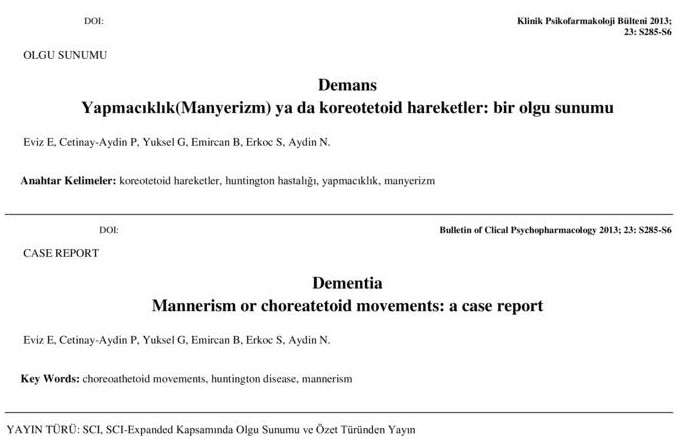 DOI:

Klinik Psikofarmakoloji Bülteni 2013; 23: S285-S6

OLGU SUNUMU

Demans
Yapmacıklık(Manyerizm) ya da koreotetoid hareketler: bir olgu sunumu

Eviz E, Cetinay-Aydin P, Yuksel G, Emircan B, Erkoc S, Aydin N.

Anahtar Kelimeler: koreotetoid hareketler, huntington hastalığı, yapmacıklık, manyerizm

DOI:

Bulletin of Clical Psychopharmacology 2013; 23: S285-S6

CASE REPORT

Dementia
Mannerism or choreatetoid movements: a case report

Eviz E, Cetinay-Aydin P, Yuksel G, Emircan B, Erkoc S, Aydin N.

Key Words: choreoathetoid movements, huntington disease, mannerism

YAYIN TÜRÜ: SCI, SCI-Expanded Kapsamında Olgu Sunumu ve Özet Türünden Yayın